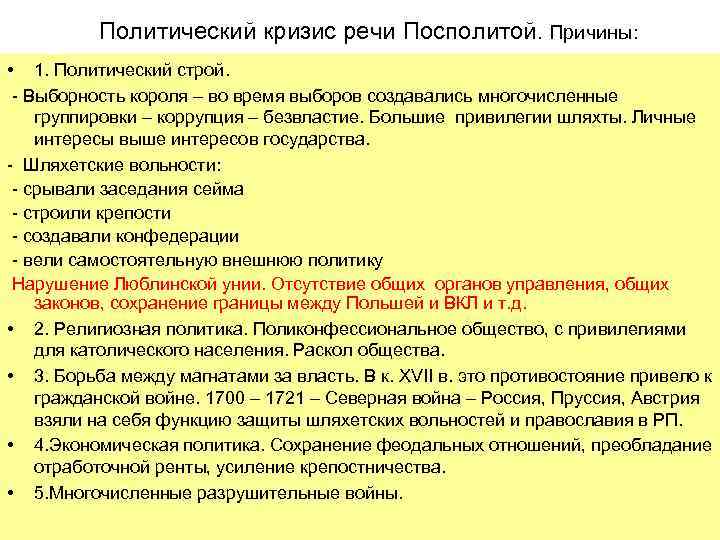 Политический кризис речи Посполитой. Причины:

• 1. Политический строй.

- Выборность короля – во время выборов создавались многочисленные группировки – коррупция – безвластие. Большие привилегии шляхты. Личные интересы выше интересов государства.

- Шляхетские вольности:
- срывали заседания сейма
- строили крепости
- создавали конфедерации
- вели самостоятельную внешнюю политику

Нарушение Люблинской унии. Отсутствие общих органов управления, общих законов, сохранение границы между Польшей и ВКЛ и т.д.

• 2. Религиозная политика. Поликонфессиональное общество, с привилегиями для католического населения. Раскол общества.

• 3. Борьба между магнатами за власть. В к. XVII в. это противостояние привело к гражданской войне. 1700 – 1721 – Северная война – Россия, Пруссия, Австрия взяли на себя функцию защиты шляхетских вольностей и православия в РП.

• 4.Экономическая политика. Сохранение феодальных отношений, преобладание отработочной ренты, усиление крепостничества.

• 5.Многочисленные разрушительные войны.